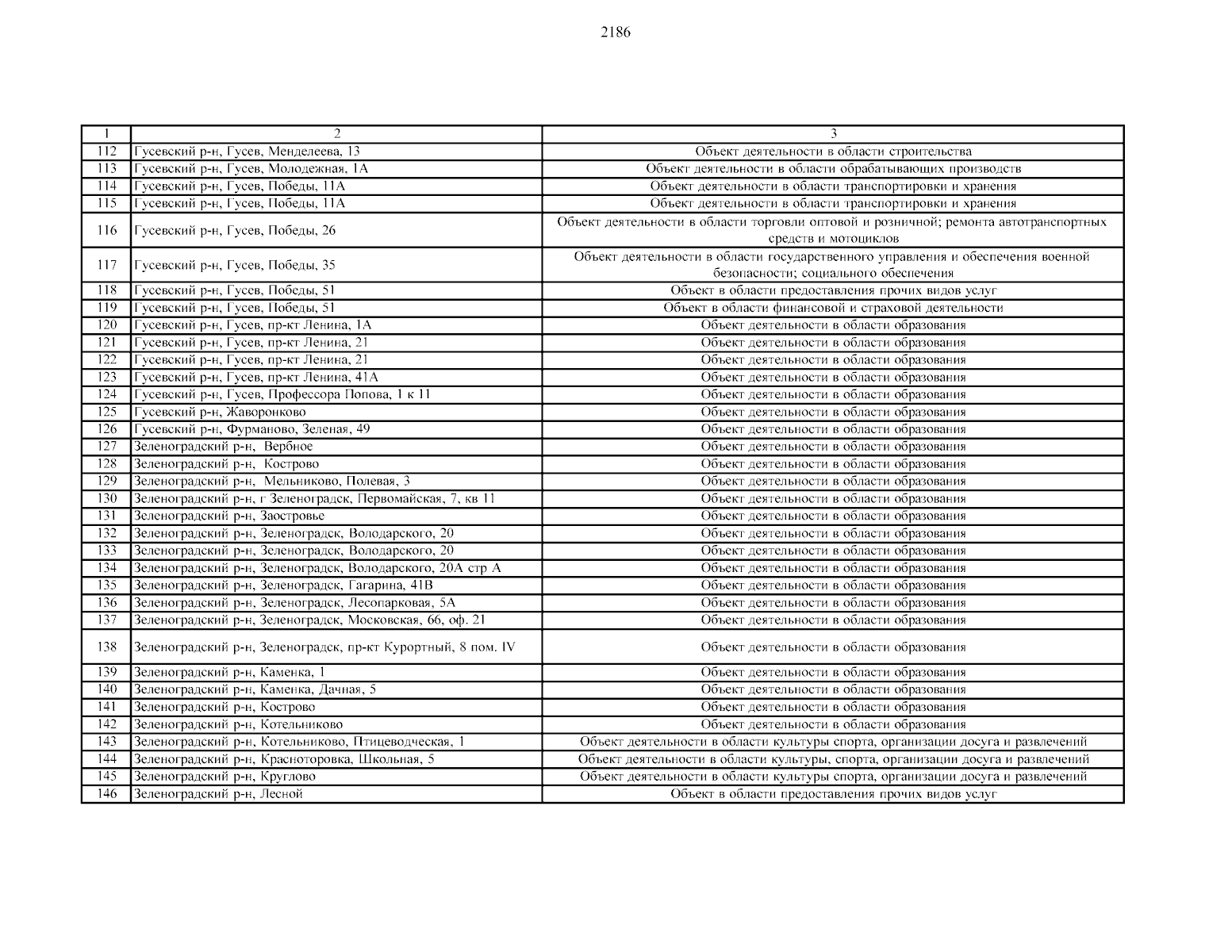 2186

| 1 | 2 | 3 |
|---|---|---|
| 112 | Гусевский р-н, Гусев, Менделеева, 13 | Объект деятельности в области строительства |
| 113 | Гусевский р-н, Гусев, Молодежная, 1А | Объект деятельности в области обрабатывающих производств |
| 114 | Гусевский р-н, Гусев, Победы, 11А | Объект деятельности в области транспортировки и хранения |
| 115 | Гусевский р-н, Гусев, Победы, 11А | Объект деятельности в области транспортировки и хранения |
| 116 | Гусевский р-н, Гусев, Победы, 26 | Объект деятельности в области торговли оптовой и розничной; ремонта автотранспортных средств и мотоциклов |
| 117 | Гусевский р-н, Гусев, Победы, 35 | Объект деятельности в области государственного управления и обеспечения военной безопасности; социального обеспечения |
| 118 | Гусевский р-н, Гусев, Победы, 51 | Объект в области предоставления прочих видов услуг |
| 119 | Гусевский р-н, Гусев, Победы, 51 | Объект в области финансовой и страховой деятельности |
| 120 | Гусевский р-н, Гусев, пр-кт Ленина, 1А | Объект деятельности в области образования |
| 121 | Гусевский р-н, Гусев, пр-кт Ленина, 21 | Объект деятельности в области образования |
| 122 | Гусевский р-н, Гусев, пр-кт Ленина, 21 | Объект деятельности в области образования |
| 123 | Гусевский р-н, Гусев, пр-кт Ленина, 41А | Объект деятельности в области образования |
| 124 | Гусевский р-н, Гусев, Профессора Попова, 1 к 11 | Объект деятельности в области образования |
| 125 | Гусевский р-н, Жаворонково | Объект деятельности в области образования |
| 126 | Гусевский р-н, Фурманово, Зеленая, 49 | Объект деятельности в области образования |
| 127 | Зеленоградский р-н, Вербное | Объект деятельности в области образования |
| 128 | Зеленоградский р-н, Кострово | Объект деятельности в области образования |
| 129 | Зеленоградский р-н, Мельниково, Полевая, 3 | Объект деятельности в области образования |
| 130 | Зеленоградский р-н, г Зеленоградск, Первомайская, 7, кв 11 | Объект деятельности в области образования |
| 131 | Зеленоградский р-н, Заостровье | Объект деятельности в области образования |
| 132 | Зеленоградский р-н, Зеленоградск, Володарского, 20 | Объект деятельности в области образования |
| 133 | Зеленоградский р-н, Зеленоградск, Володарского, 20 | Объект деятельности в области образования |
| 134 | Зеленоградский р-н, Зеленоградск, Володарского, 20А стр А | Объект деятельности в области образования |
| 135 | Зеленоградский р-н, Зеленоградск, Гагарина, 41В | Объект деятельности в области образования |
| 136 | Зеленоградский р-н, Зеленоградск, Лесопарковая, 5А | Объект деятельности в области образования |
| 137 | Зеленоградский р-н, Зеленоградск, Московская, 66, оф. 21 | Объект деятельности в области образования |
| 138 | Зеленоградский р-н, Зеленоградск, пр-кт Курортный, 8 пом. IV | Объект деятельности в области образования |
| 139 | Зеленоградский р-н, Каменка, 1 | Объект деятельности в области образования |
| 140 | Зеленоградский р-н, Каменка, Дачная, 5 | Объект деятельности в области образования |
| 141 | Зеленоградский р-н, Кострово | Объект деятельности в области образования |
| 142 | Зеленоградский р-н, Котельниково | Объект деятельности в области образования |
| 143 | Зеленоградский р-н, Котельниково, Птицеводческая, 1 | Объект деятельности в области культуры спорта, организации досуга и развлечений |
| 144 | Зеленоградский р-н, Красноторовка, Школьная, 5 | Объект деятельности в области культуры, спорта, организации досуга и развлечений |
| 145 | Зеленоградский р-н, Круглово | Объект деятельности в области культуры спорта, организации досуга и развлечений |
| 146 | Зеленоградский р-н, Лесной | Объект в области предоставления прочих видов услуг |